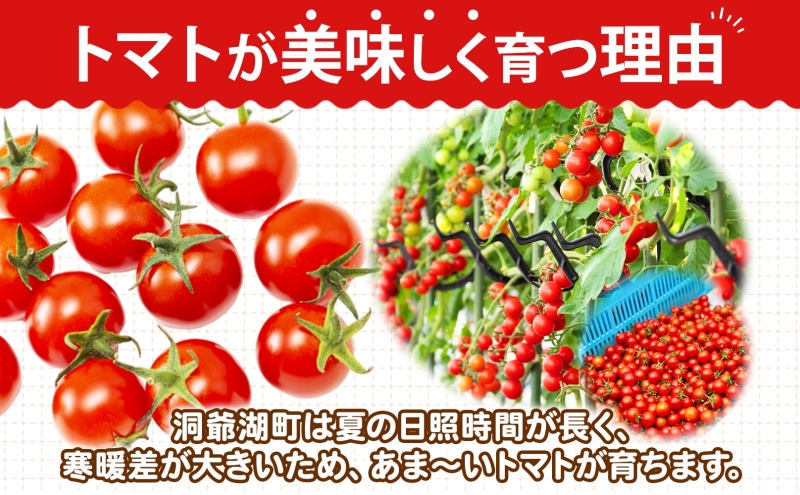 トマトが美味しく育つ理由

洞爺湖町は夏の日照時間が長く、寒暖差が大きいため、あま～いトマトが育ちます。